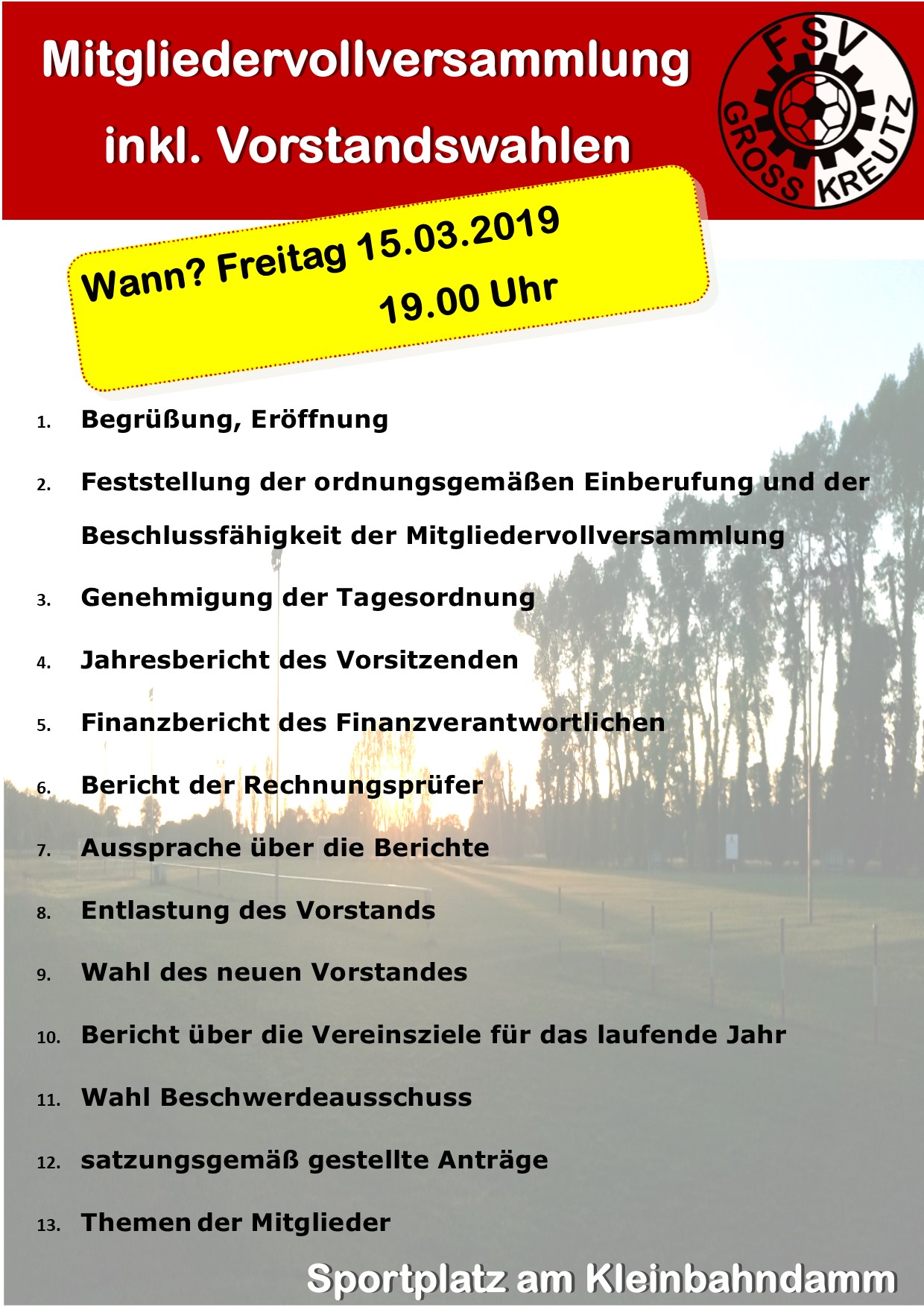 Mitgliedervollversammlung

inkl. Vorstandswahlen

FSV GROSS KREUTZ

Wann? Freitag 15.03.2019
19.00 Uhr

1. Begrüßung, Eröffnung
2. Feststellung der ordnungsgemäßen Einberufung und der Beschlussfähigkeit der Mitgliedervollversammlung
3. Genehmigung der Tagesordnung
4. Jahresbericht des Vorsitzenden
5. Finanzbericht des Finanzverantwortlichen
6. Bericht der Rechnungsprüfer
7. Aussprache über die Berichte
8. Entlastung des Vorstands
9. Wahl des neuen Vorstandes
10. Bericht über die Vereinsziele für das laufende Jahr
11. Wahl Beschwerdeausschuss
12. satzungsgemäß gestellte Anträge
13. Themen der Mitglieder

Sportplatz am Kleinbahndamm